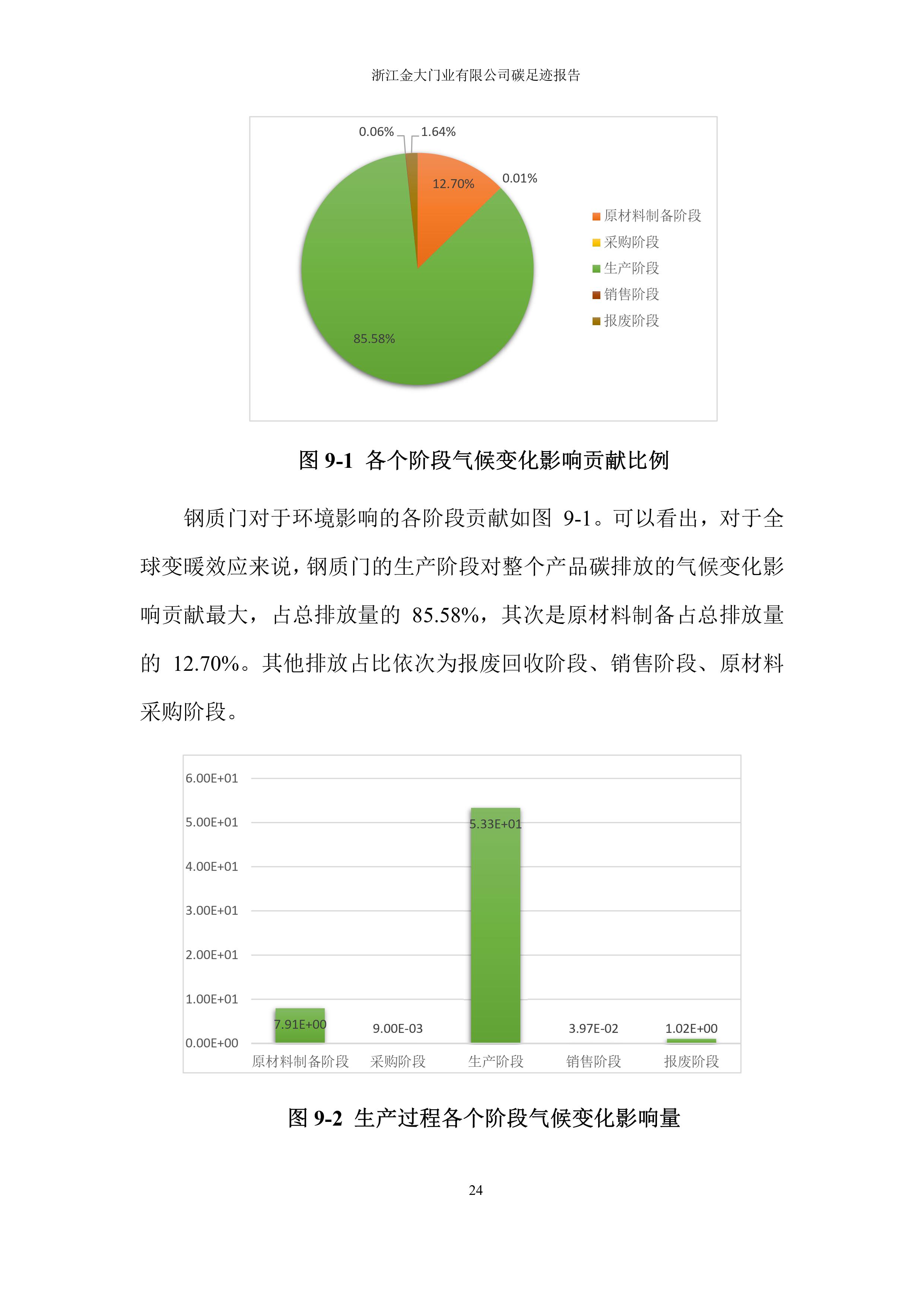 浙江金大门业有限公司碳足迹报告

0.06%
1.64%
12.70%
0.01%
85.58%
原材料制备阶段
采购阶段
生产阶段
销售阶段
报废阶段

图 9-1 各个阶段气候变化影响贡献比例

钢质门对于环境影响的各阶段贡献如图 9-1。可以看出，对于全球变暖效应来说，钢质门的生产阶段对整个产品碳排放的气候变化影响贡献最大，占总排放量的 85.58%，其次是原材料制备占总排放量的 12.70%。其他排放占比依次为报废回收阶段、销售阶段、原材料采购阶段。

6.00E+01
5.00E+01
4.00E+01
3.00E+01
2.00E+01
1.00E+01
0.00E+00
7.91E+00
9.00E-03
5.33E+01
3.97E-02
1.02E+00
原材料制备阶段
采购阶段
生产阶段
销售阶段
报废阶段

图 9-2 生产过程各个阶段气候变化影响量

24